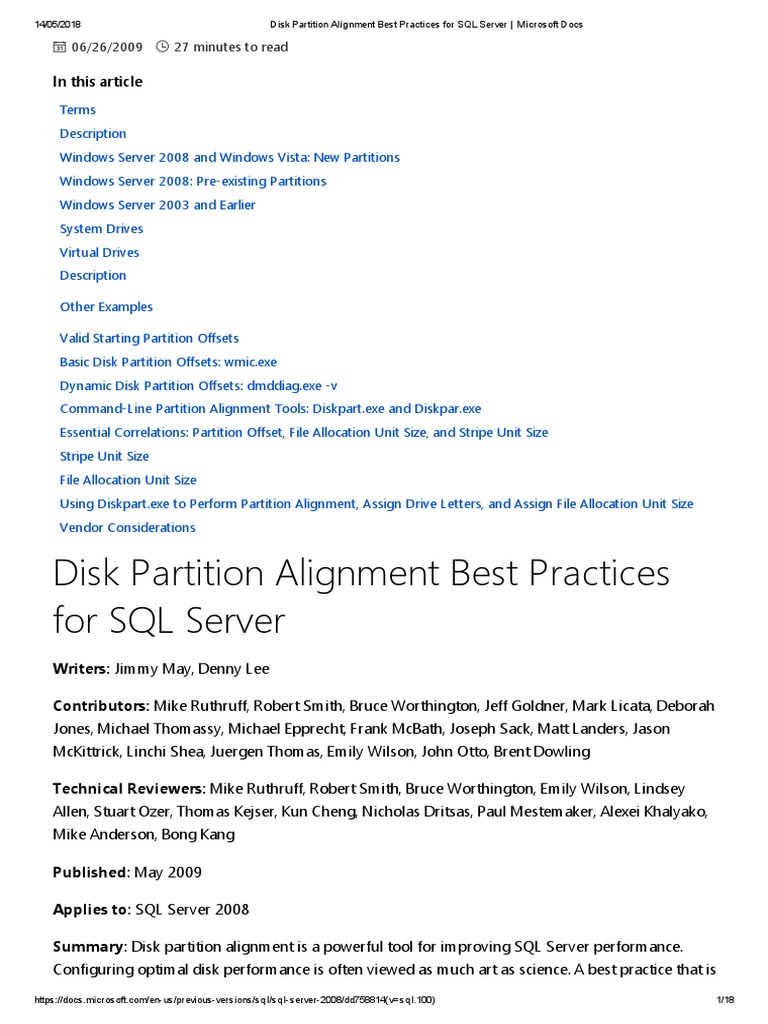 14/05/2018 Disk Partition Alignment Best Practices for SQL Server | Microsoft Docs

06/26/2009 27 minutes to read

In this article

Terms
Description
Windows Server 2008 and Windows Vista: New Partitions
Windows Server 2008: Pre-existing Partitions
Windows Server 2003 and Earlier
System Drives
Virtual Drives
Description
Other Examples
Valid Starting Partition Offsets
Basic Disk Partition Offsets: wmic.exe
Dynamic Disk Partition Offsets: dmddiag.exe -v
Command-Line Partition Alignment Tools: Diskpart.exe and Diskpar.exe
Essential Correlations: Partition Offset, File Allocation Unit Size, and Stripe Unit Size
Stripe Unit Size
File Allocation Unit Size
Using Diskpart.exe to Perform Partition Alignment, Assign Drive Letters, and Assign File Allocation Unit Size
Vendor Considerations

Disk Partition Alignment Best Practices for SQL Server

Writers: Jimmy May, Denny Lee

Contributors: Mike Ruthruff, Robert Smith, Bruce Worthington, Jeff Goldner, Mark Licata, Deborah Jones, Michael Thomassy, Michael Epprecht, Frank McBath, Joseph Sack, Matt Landers, Jason McKittrick, Linchi Shea, Juergen Thomas, Emily Wilson, John Otto, Brent Dowling

Technical Reviewers: Mike Ruthruff, Robert Smith, Bruce Worthington, Emily Wilson, Lindsey Allen, Stuart Ozer, Thomas Kejser, Kun Cheng, Nicholas Dritsas, Paul Mestemaker, Alexei Khalyako, Mike Anderson, Bong Kang

Published: May 2009

Applies to: SQL Server 2008

Summary: Disk partition alignment is a powerful tool for improving SQL Server performance. Configuring optimal disk performance is often viewed as much art as science. A best practice that is

https://docs.microsoft.com/en-us/previous-versions/sql/sql-server-2008/dd758814(v=sql.100) 1/18